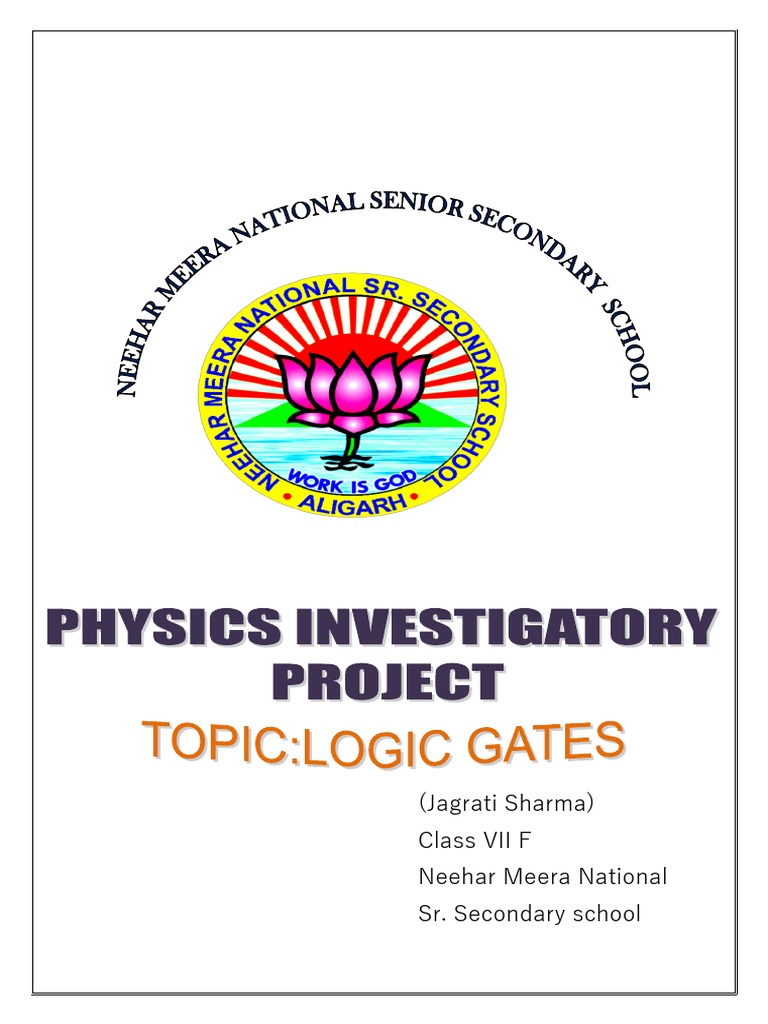 NEEHAR MEERA NATIONAL SENIOR SECONDARY SCHOOL

NEEHAR MEERA NATIONAL SR. SECONDARY SCHOOL

WORK IS GOD

• ALIGARH •

PHYSICS INVESTIGATORY PROJECT

TOPIC:LOGIC GATES

(Jagrati Sharma)
Class VII F
Neehar Meera National
Sr. Secondary school